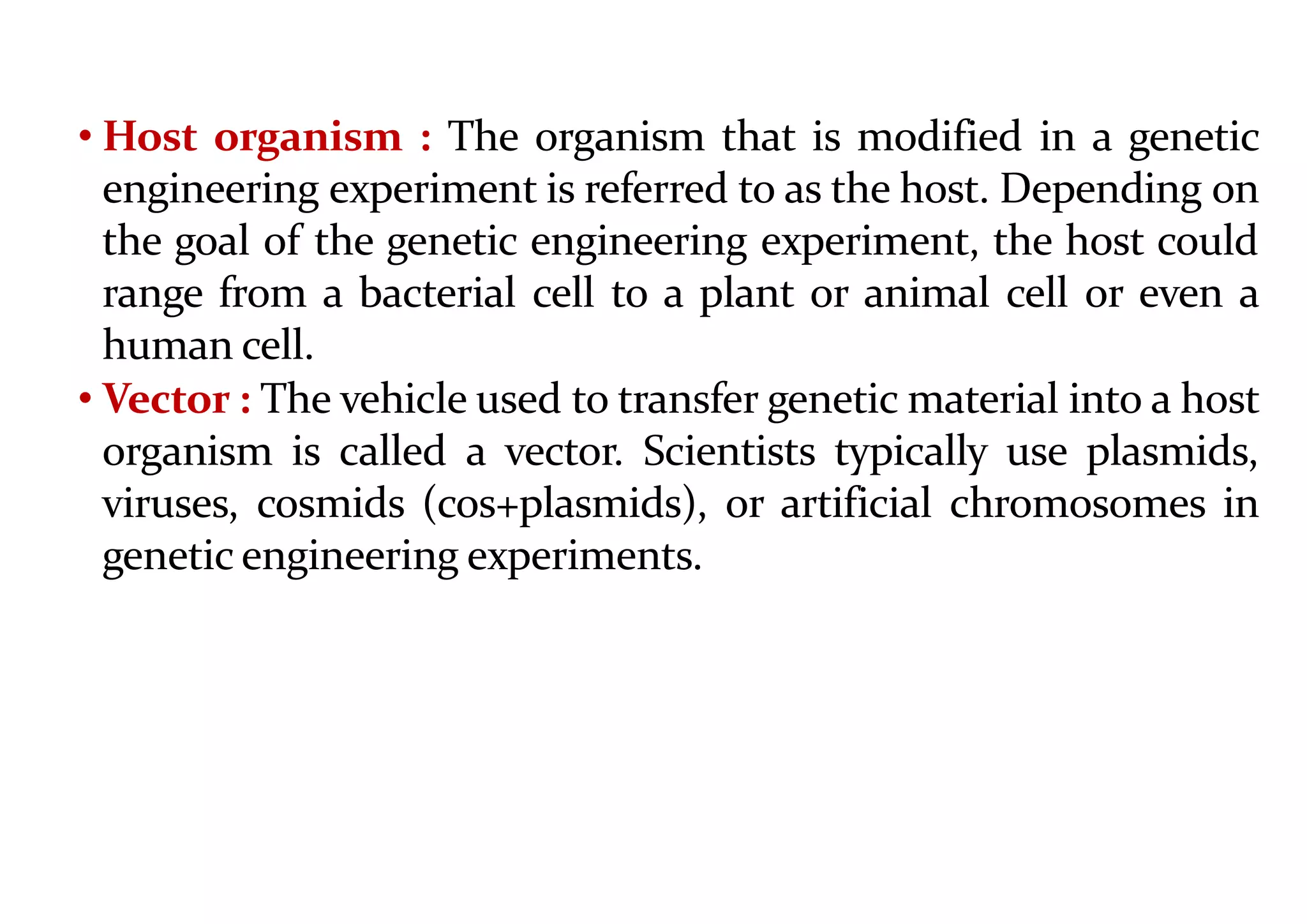 • Host organism : The organism that is modified in a genetic engineering experiment is referred to as the host. Depending on the goal of the genetic engineering experiment, the host could range from a bacterial cell to a plant or animal cell or even a human cell.

• Vector : The vehicle used to transfer genetic material into a host organism is called a vector. Scientists typically use plasmids, viruses, cosmids (cos+plasmids), or artificial chromosomes in genetic engineering experiments.